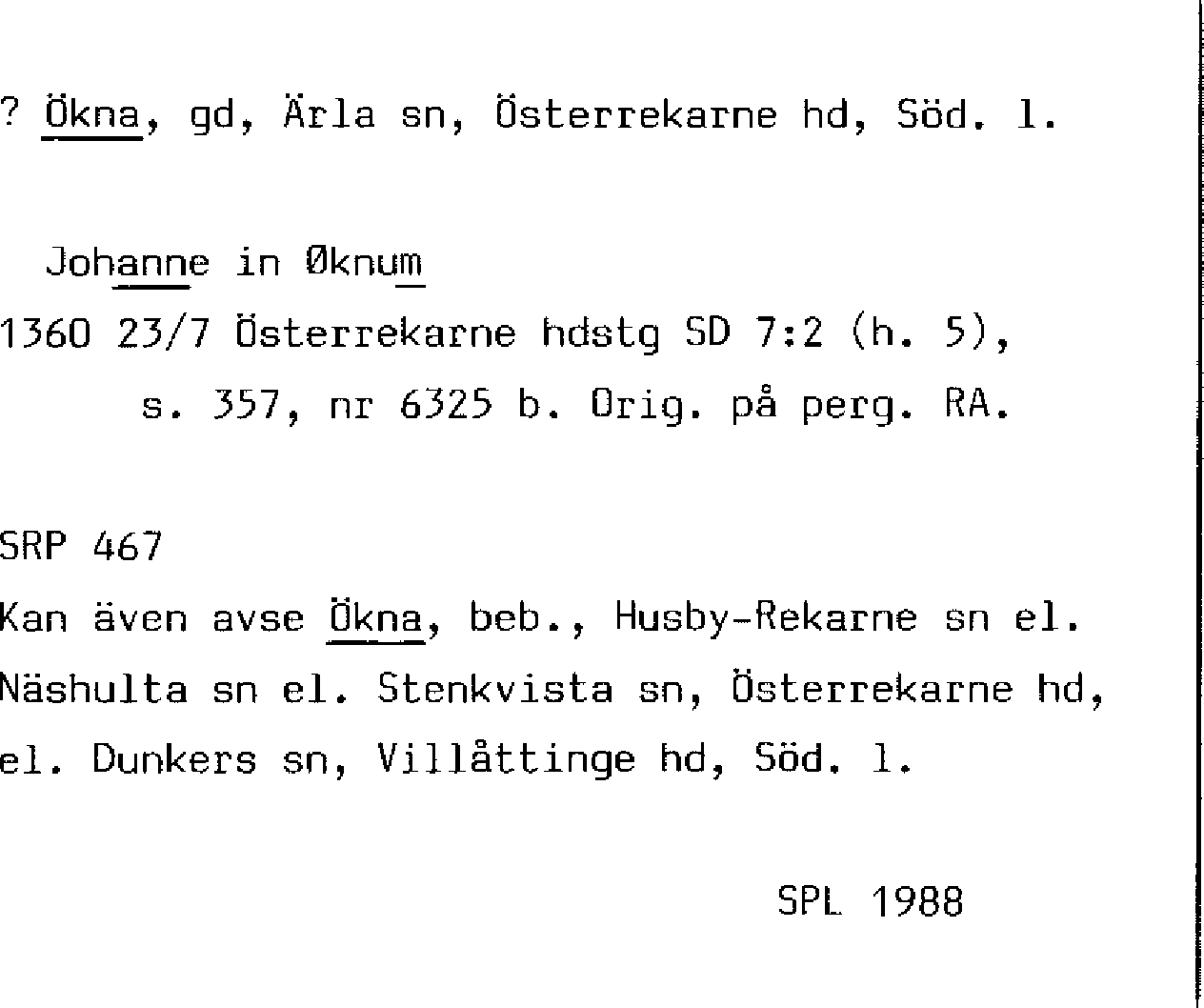 ? Ökna, gd, Ärla sn, Österrekarne hd, Söd. l.

Johanne in Øknum

1360 23/7 Österrekarne hdstg SD 7:2 (h. 5), s. 357, nr 6325 b. Orig. på perg. RA.

SRP 467

Kan även avse Ökna, beb., Husby-Rekarne sn el. Näshulta sn el. Stenkvista sn, Österrekarne hd, el. Dunkers sn, Villåttinge hd, Söd. l.

SPL 1988